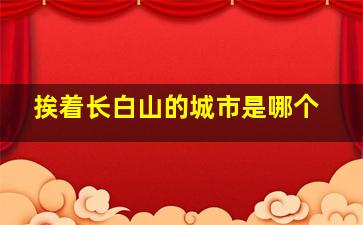 挨着长白山的城市是哪个